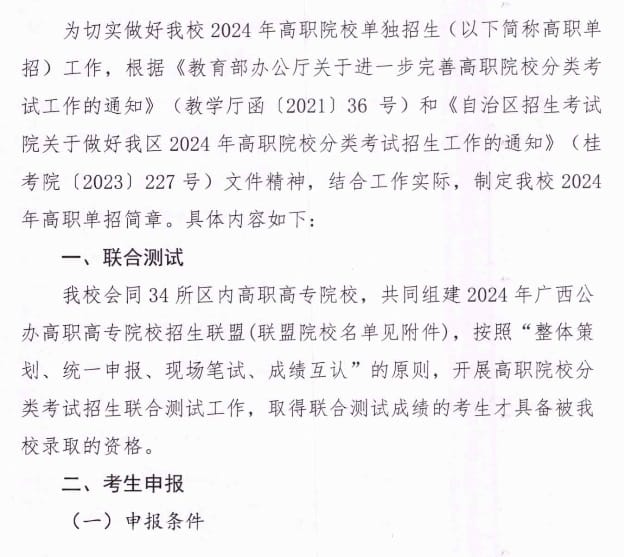 为切实做好我校2024年高职院校单独招生（以下简称高职单招）工作，根据《教育部办公厅关于进一步完善高职院校分类考试工作的通知》（教学厅函〔2021〕36号）和《自治区招生考试院关于做好我区2024年高职院校分类考试招生工作的通知》（桂考院〔2023〕227号）文件精神，结合工作实际，制定我校2024年高职单招简章。具体内容如下：

一、联合测试

我校会同34所区内高职高专院校，共同组建2024年广西公办高职高专院校招生联盟(联盟院校名单见附件)，按照“整体策划、统一申报、现场笔试、成绩互认”的原则，开展高职院校分类考试招生联合测试工作，取得联合测试成绩的考生才具备被我校录取的资格。

二、考生申报

（一）申报条件